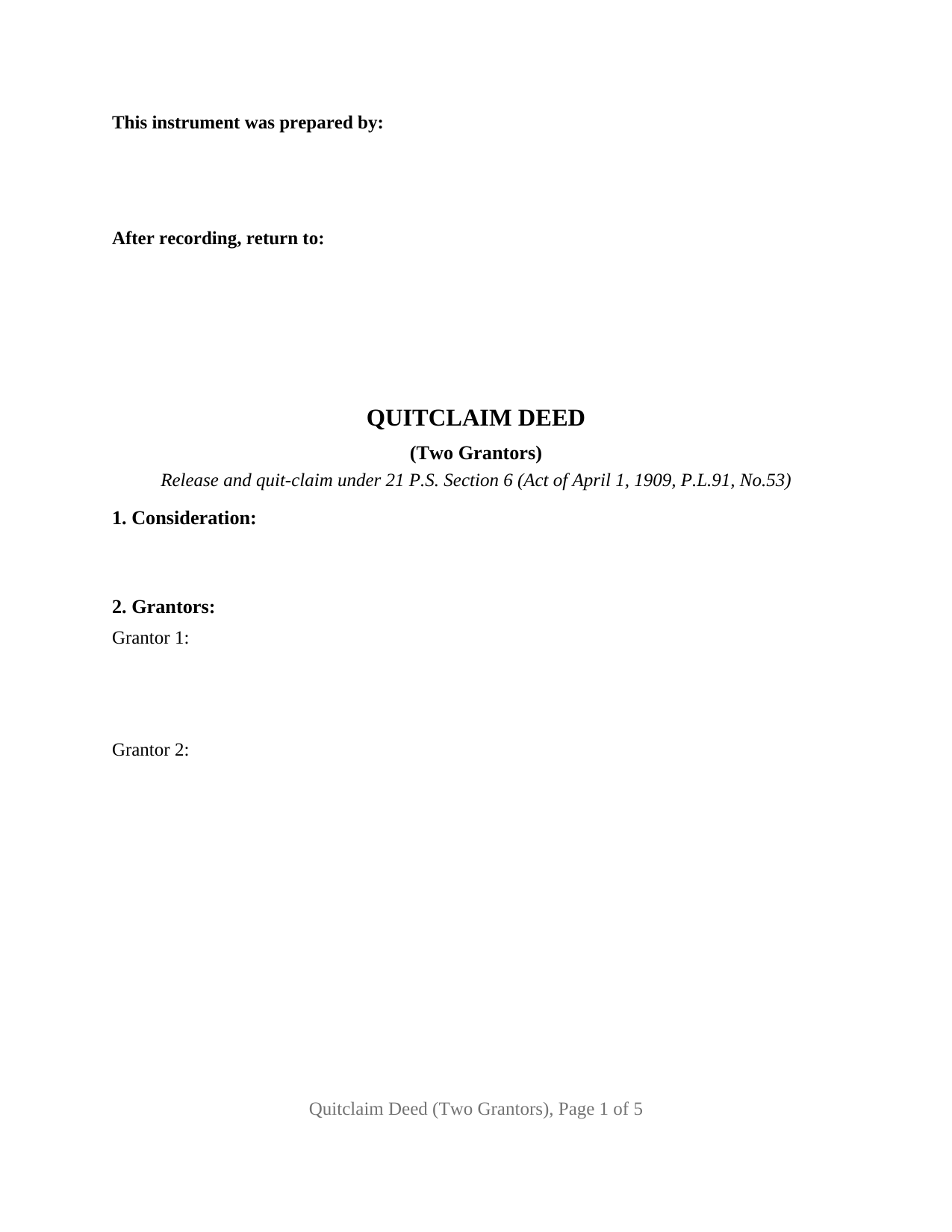 This instrument was prepared by:

After recording, return to:

QUITCLAIM DEED

(Two Grantors)

Release and quit-claim under 21 P.S. Section 6 (Act of April 1, 1909, P.L.91, No.53)

1. Consideration:

2. Grantors:

Grantor 1:

Grantor 2:

Quitclaim Deed (Two Grantors), Page 1 of 5